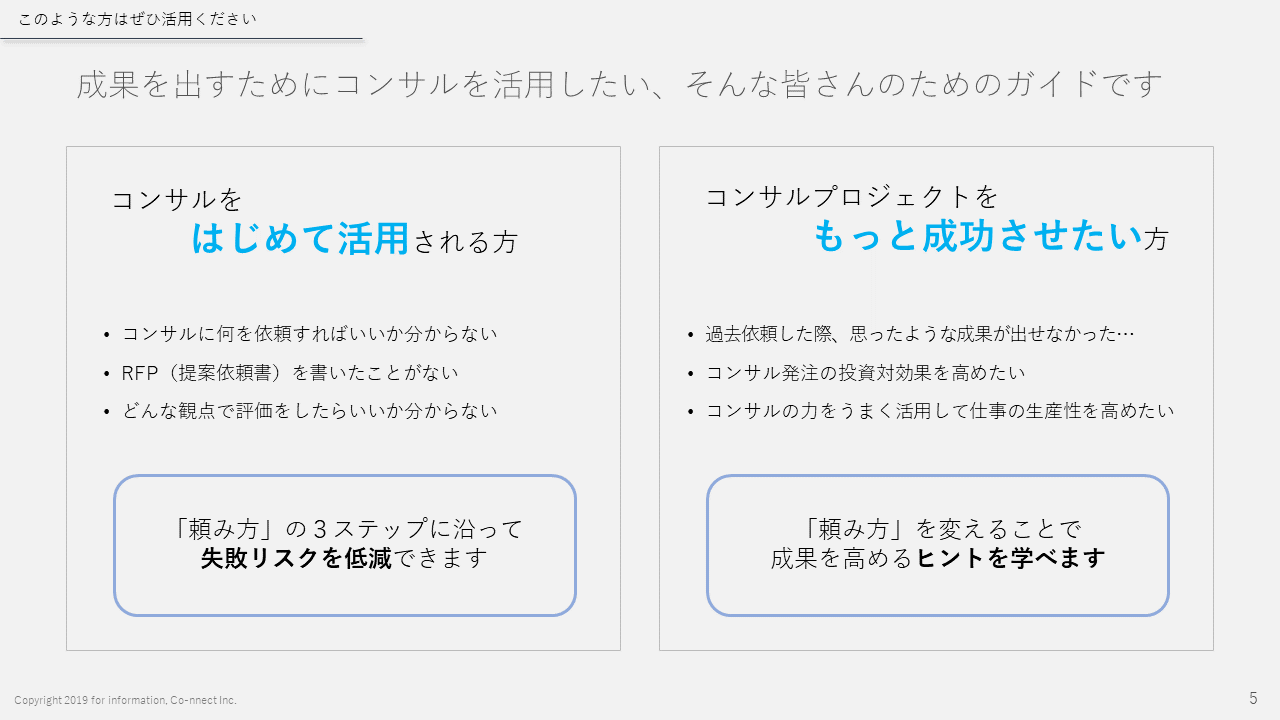 このような方はぜひ活用ください

成果を出すためにコンサルを活用したい、そんな皆さんのためのガイドです

コンサルを
はじめて活用される方

• コンサルに何を依頼すればいいか分からない
• RFP（提案依頼書）を書いたことがない
• どんな観点で評価をしたらいいか分からない

「頼み方」の３ステップに沿って
失敗リスクを低減できます

コンサルプロジェクトを
もっと成功させたい方

• 過去依頼した際、思ったような成果が出せなかった…
• コンサル発注の投資対効果を高めたい
• コンサルの力をうまく活用して仕事の生産性を高めたい

「頼み方」を変えることで
成果を高めるヒントを学べます

Copyright 2019 for information, Co-nnect Inc.

5